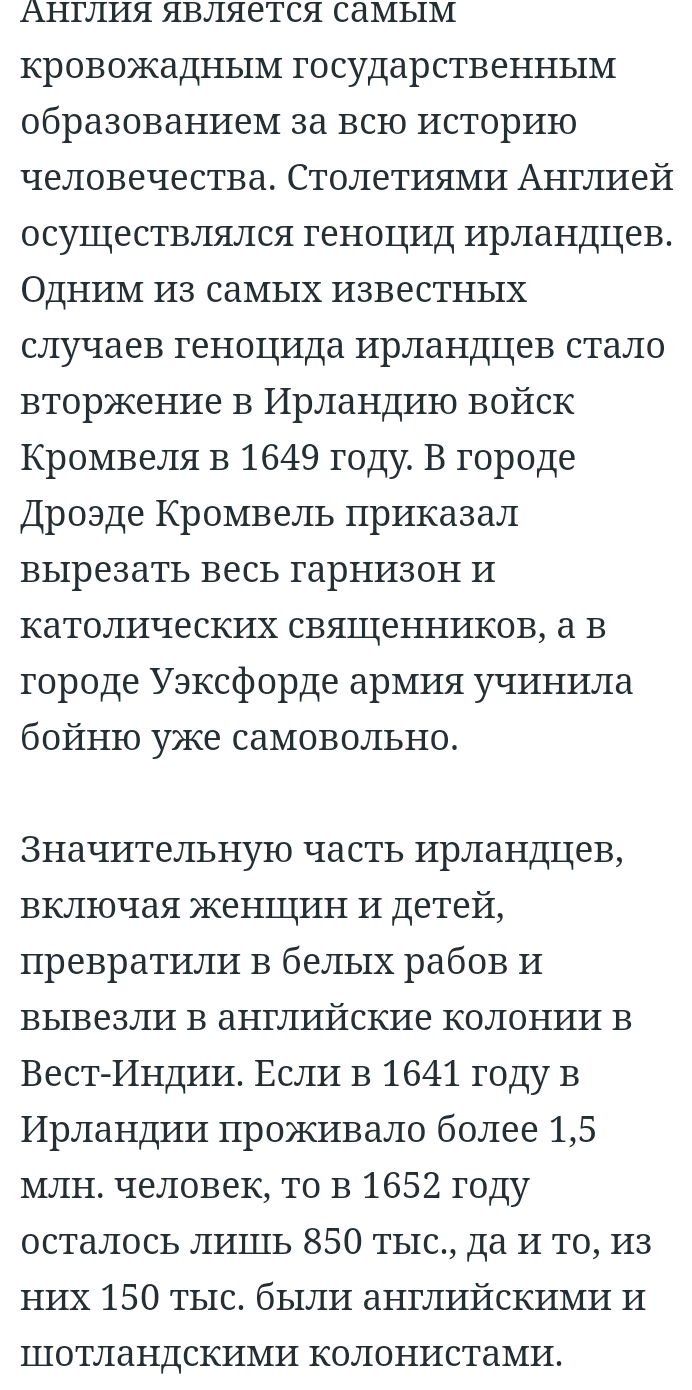 Англия является самым кровожадным государственным образованием за всю историю человечества. Столетиями Англией осуществлялся геноцид ирландцев. Одним из самых известных случаев геноцида ирландцев стало вторжение в Ирландию войск Кромвеля в 1649 году. В городе Дроэде Кромвель приказал вырезать весь гарнизон и католических священников, а в городе Уэксфорде армия учинила бойню уже самовольно.

Значительную часть ирландцев, включая женщин и детей, превратили в белых рабов и вывезли в английские колонии в Вест-Индии. Если в 1641 году в Ирландии проживало более 1,5 млн. человек, то в 1652 году осталось лишь 850 тыс., да и то, из них 150 тыс. были английскими и шотландскими колонистами.